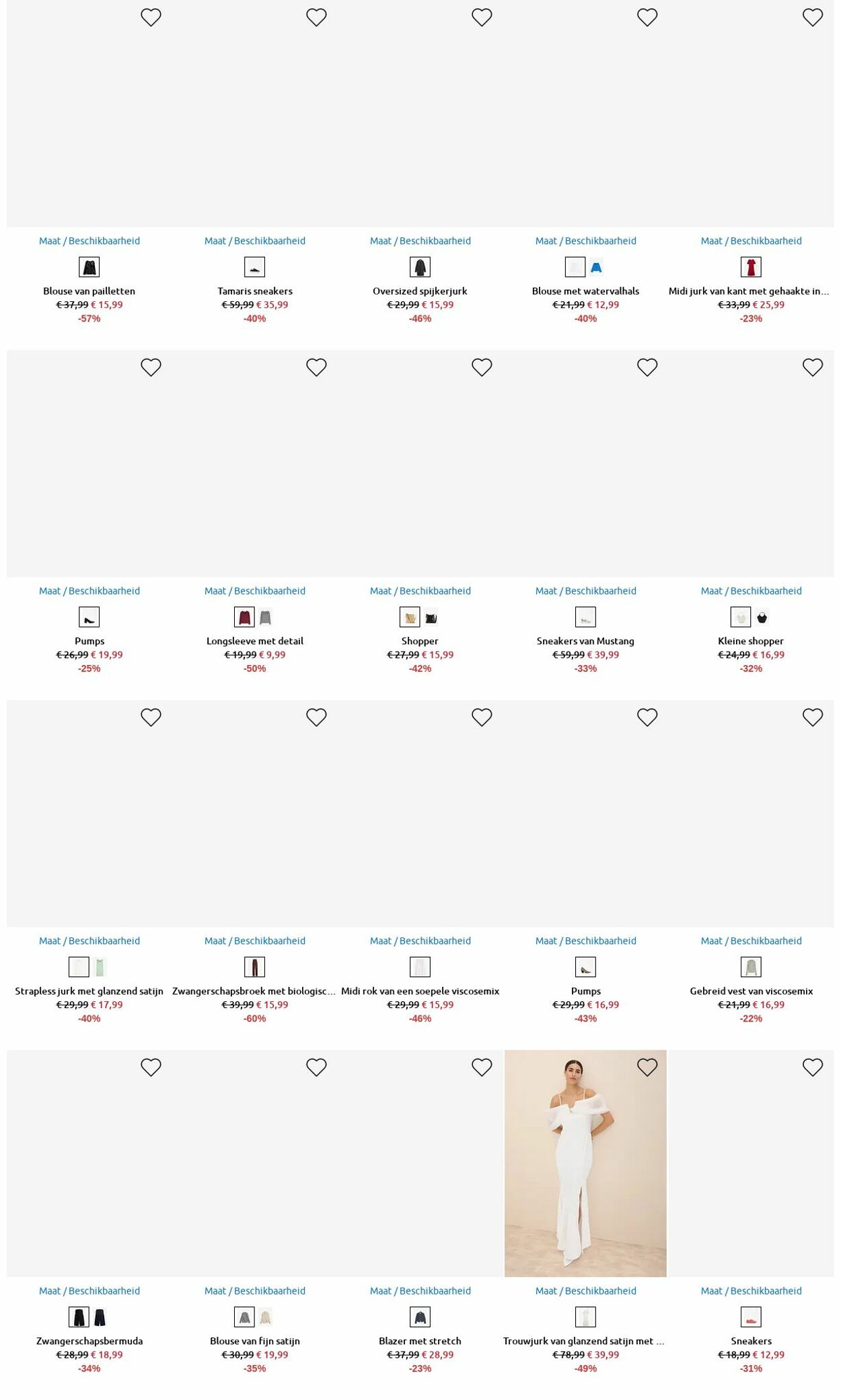 Maat / Beschikbaarheid
Blouse van pailletten
€ 37,99 € 15,99
-57%

Maat / Beschikbaarheid
Tamaris sneakers
€ 59,99 € 35,99
-40%

Maat / Beschikbaarheid
Oversized spijkerjurk
€ 29,99 € 15,99
-46%

Maat / Beschikbaarheid
Blouse met watervalhals
€ 21,99 € 12,99
-40%

Maat / Beschikbaarheid
Midi jurk van kant met gehaakte in...
€ 33,99 € 25,99
-23%

Maat / Beschikbaarheid
Pumps
€ 26,99 € 19,99
-25%

Maat / Beschikbaarheid
Longsleeve met detail
€ 19,99 € 9,99
-50%

Maat / Beschikbaarheid
Shopper
€ 27,99 € 15,99
-42%

Maat / Beschikbaarheid
Sneakers van Mustang
€ 59,99 € 39,99
-33%

Maat / Beschikbaarheid
Kleine shopper
€ 24,99 € 16,99
-32%

Maat / Beschikbaarheid
Strapless jurk met glanzend satijn
€ 29,99 € 17,99
-40%

Maat / Beschikbaarheid
Zwangerschapsbroek met biologisc...
€ 39,99 € 15,99
-60%

Maat / Beschikbaarheid
Midi rok van een soepele viscosemix
€ 29,99 € 15,99
-46%

Maat / Beschikbaarheid
Pumps
€ 29,99 € 16,99
-43%

Maat / Beschikbaarheid
Gebreid vest van viscosemix
€ 21,99 € 16,99
-22%

Maat / Beschikbaarheid
Zwangerschapsbermuda
€ 28,99 € 18,99
-34%

Maat / Beschikbaarheid
Blouse van fijn satijn
€ 30,99 € 19,99
-35%

Maat / Beschikbaarheid
Blazer met stretch
€ 37,99 € 28,99
-23%

Maat / Beschikbaarheid
Trouwjurk van glanzend satijn met ...
€ 78,99 € 39,99
-49%

Maat / Beschikbaarheid
Sneakers
€ 18,99 € 12,99
-31%